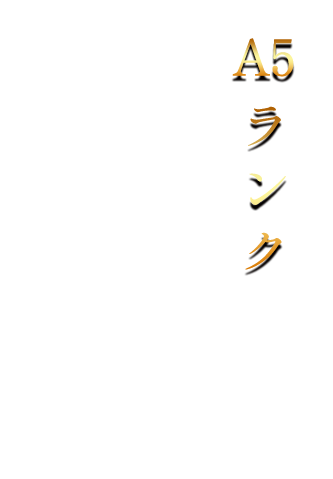 A5ランク